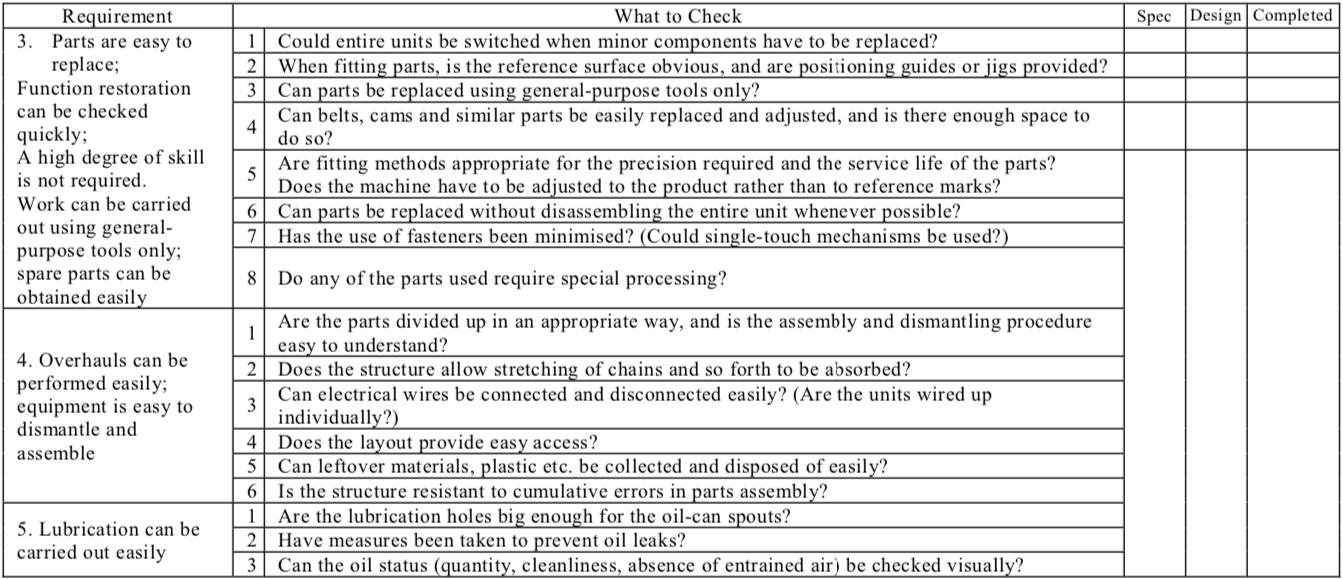 | Requirement | | What to Check | Spec | Design | Completed |
|---|---|---|---|---|---|
| 3. Parts are easy to replace; Function restoration can be checked quickly; A high degree of skill is not required. Work can be carried out using general-purpose tools only; spare parts can be obtained easily | 1 | Could entire units be switched when minor components have to be replaced? | | | |
| | 2 | When fitting parts, is the reference surface obvious, and are positioning guides or jigs provided? | | | |
| | 3 | Can parts be replaced using general-purpose tools only? | | | |
| | 4 | Can belts, cams and similar parts be easily replaced and adjusted, and is there enough space to do so? | | | |
| | 5 | Are fitting methods appropriate for the precision required and the service life of the parts? Does the machine have to be adjusted to the product rather than to reference marks? | | | |
| | 6 | Can parts be replaced without disassembling the entire unit whenever possible? | | | |
| | 7 | Has the use of fasteners been minimised? (Could single-touch mechanisms be used?) | | | |
| | 8 | Do any of the parts used require special processing? | | | |
| 4. Overhauls can be performed easily; equipment is easy to dismantle and assemble | 1 | Are the parts divided up in an appropriate way, and is the assembly and dismantling procedure easy to understand? | | | |
| | 2 | Does the structure allow stretching of chains and so forth to be absorbed? | | | |
| | 3 | Can electrical wires be connected and disconnected easily? (Are the units wired up individually?) | | | |
| | 4 | Does the layout provide easy access? | | | |
| | 5 | Can leftover materials, plastic etc. be collected and disposed of easily? | | | |
| | 6 | Is the structure resistant to cumulative errors in parts assembly? | | | |
| 5. Lubrication can be carried out easily | 1 | Are the lubrication holes big enough for the oil-can spouts? | | | |
| | 2 | Have measures been taken to prevent oil leaks? | | | |
| | 3 | Can the oil status (quantity, cleanliness, absence of entrained air) be checked visually? | | | |